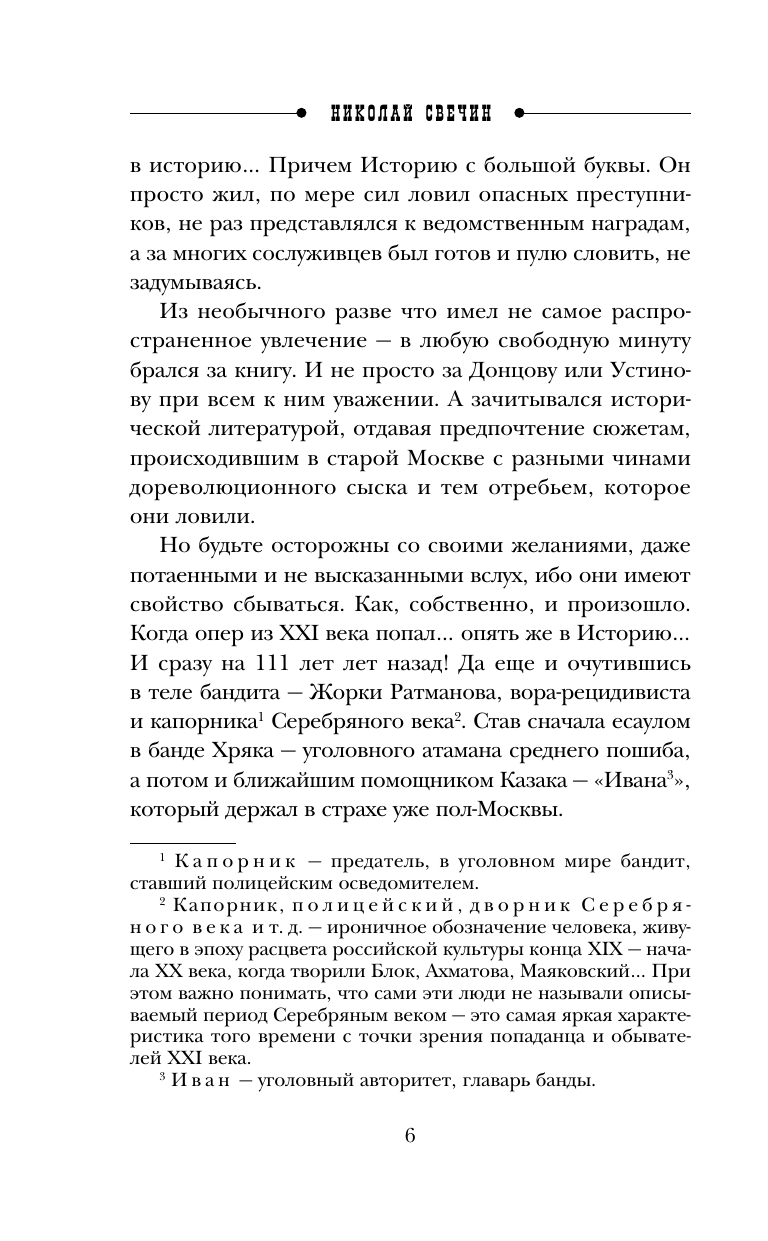 НИКОЛАЙ СВЕЧИН

в историю... Причем Историю с большой буквы. Он просто жил, по мере сил ловил опасных преступников, не раз представлялся к ведомственным наградам, а за многих сослуживцев был готов и пулю словить, не задумываясь.

Из необычного разве что имел не самое распространенное увлечение — в любую свободную минуту брался за книгу. И не просто за Донцову или Устинову при всем к ним уважении. А зачитывался исторической литературой, отдавая предпочтение сюжетам, происходившим в старой Москве с разными чинами дореволюционного сыска и тем отребьем, которое они ловили.

Но будьте осторожны со своими желаниями, даже потаенными и не высказанными вслух, ибо они имеют свойство сбываться. Как, собственно, и произошло. Когда опер из XXI века попал... опять же в Историю... И сразу на 111 лет лет назад! Да еще и очутившись в теле бандита — Жорки Ратманова, вора-рецидивиста и капорника$^1$ Серебряного века$^2$. Став сначала есаулом в банде Хряка — уголовного атамана среднего пошиба, а потом и ближайшим помощником Казака — «Ивана$^3$», который держал в страхе уже пол-Москвы.

$^1$ Капорник — предатель, в уголовном мире бандит, ставший полицейским осведомителем.

$^2$ Капорник, полицейский, дворник Серебряного века и т. д. — ироничное обозначение человека, живущего в эпоху расцвета российской культуры конца XIX — начала XX века, когда творили Блок, Ахматова, Маяковский... При этом важно понимать, что сами эти люди не называли описываемый период Серебряным веком — это самая яркая характеристика того времени с точки зрения попаданца и обывателей XXI века.

$^3$ Иван — уголовный авторитет, главарь банды.

6